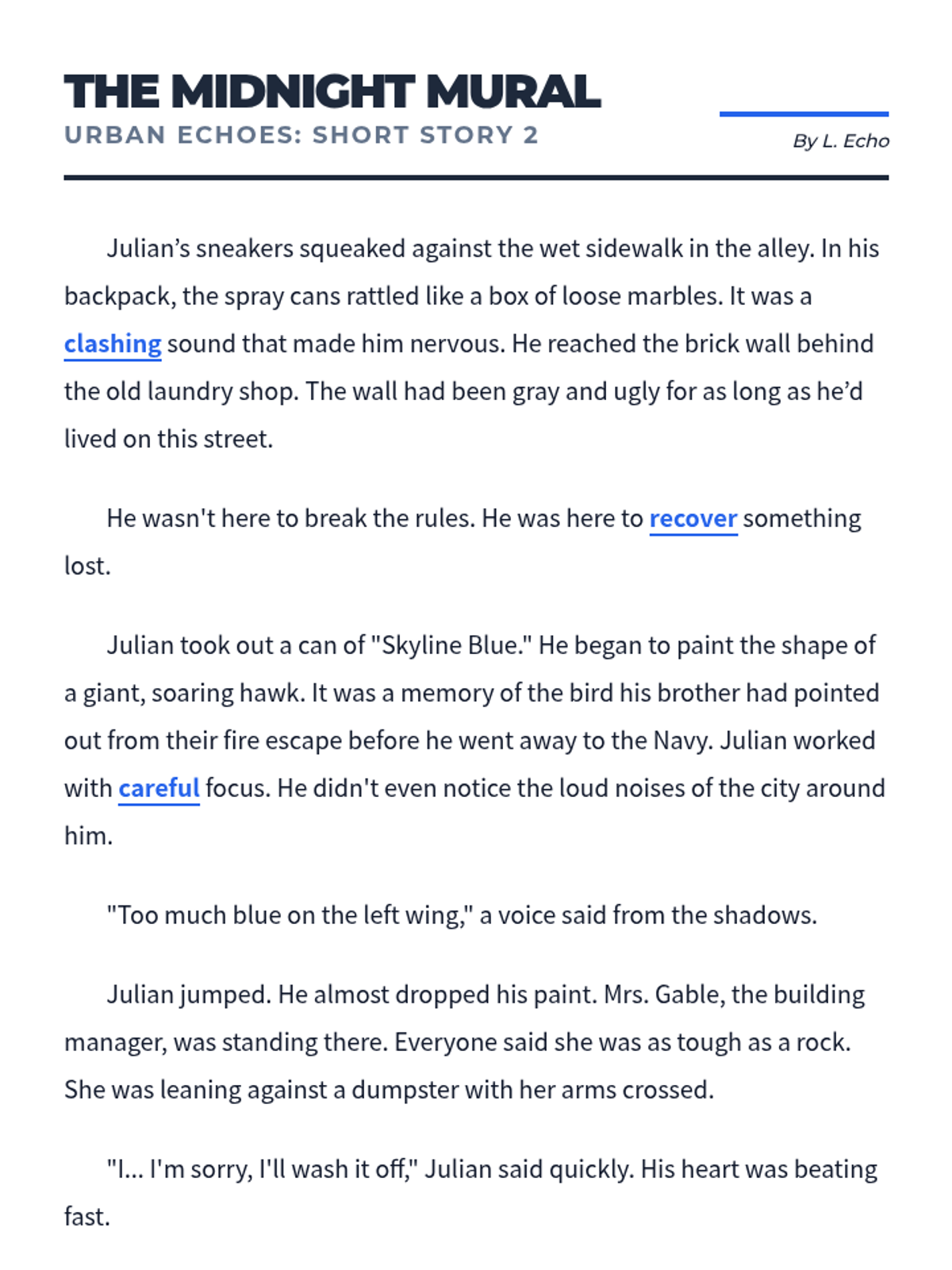 THE MIDNIGHT MURAL
URBAN ECHOES: SHORT STORY 2

By L. Echo

Julian's sneakers squeaked against the wet sidewalk in the alley. In his backpack, the spray cans rattled like a box of loose marbles. It was a clashing sound that made him nervous. He reached the brick wall behind the old laundry shop. The wall had been gray and ugly for as long as he'd lived on this street.

He wasn't here to break the rules. He was here to recover something lost.

Julian took out a can of "Skyline Blue." He began to paint the shape of a giant, soaring hawk. It was a memory of the bird his brother had pointed out from their fire escape before he went away to the Navy. Julian worked with careful focus. He didn't even notice the loud noises of the city around him.

"Too much blue on the left wing," a voice said from the shadows.

Julian jumped. He almost dropped his paint. Mrs. Gable, the building manager, was standing there. Everyone said she was as tough as a rock. She was leaning against a dumpster with her arms crossed.

"I... I'm sorry, I'll wash it off," Julian said quickly. His heart was beating fast.